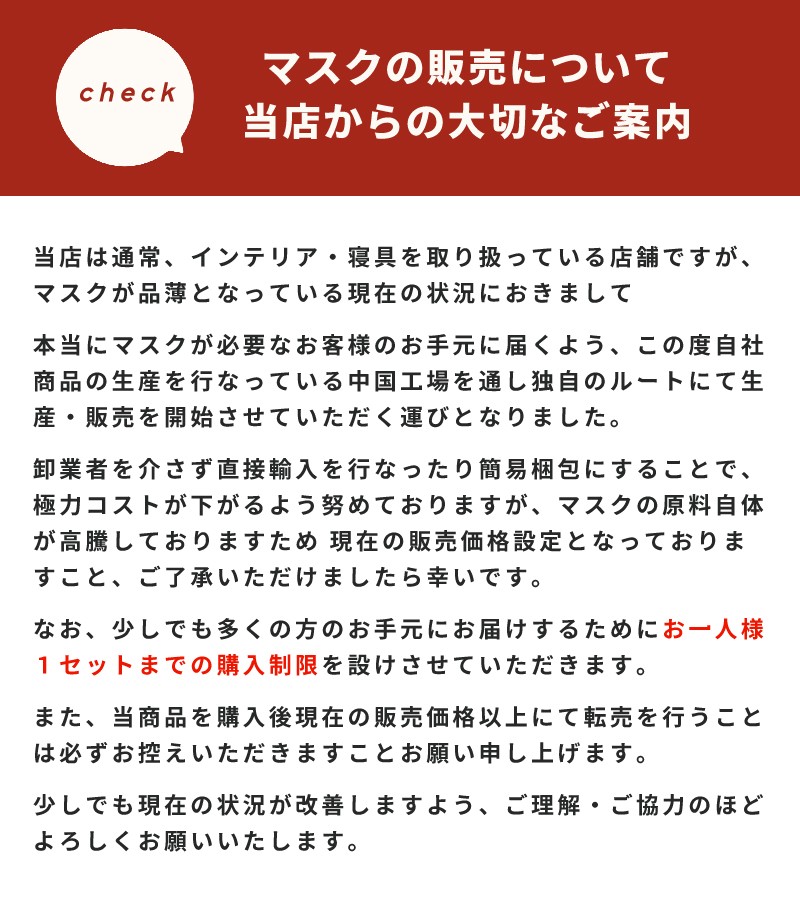 check

マスクの販売について
当店からの大切なご案内

当店は通常、インテリア・寝具を取り扱っている店舗ですが、マスクが品薄となっている現在の状況におきまして

本当にマスクが必要なお客様のお手元に届くよう、この度自社商品の生産を行なっている中国工場を通し独自のルートにて生産・販売を開始させていただく運びとなりました。

卸業者を介さず直接輸入を行なったり簡易梱包にすることで、極力コストが下がるよう努めておりますが、マスクの原料自体が高騰しておりますため 現在の販売価格設定となっておりますこと、ご了承いただけましたら幸いです。

なお、少しでも多くの方のお手元にお届けするためにお一人様１セットまでの購入制限を設けさせていただきます。

また、当商品を購入後現在の販売価格以上にて転売を行うことは必ずお控えいただきますことお願い申し上げます。

少しでも現在の状況が改善しますよう、ご理解・ご協力のほどよろしくお願いいたします。